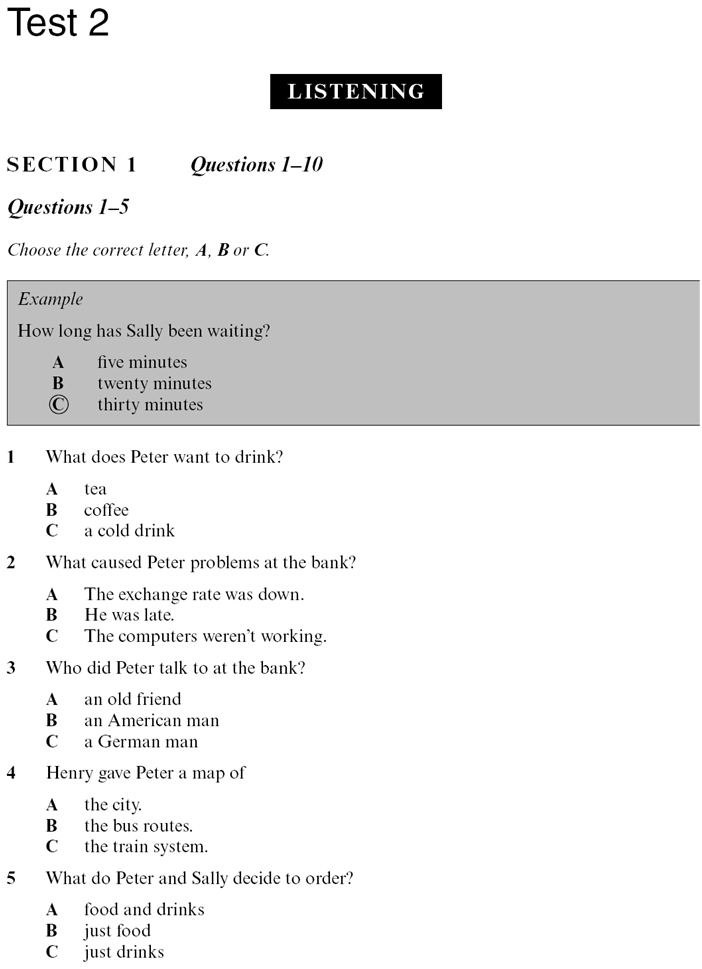 Test 2

LISTENING

SECTION 1 Questions 1–10

Questions 1–5

Choose the correct letter, A, B or C.

Example
How long has Sally been waiting?
A five minutes
B twenty minutes
Ⓒ thirty minutes

1 What does Peter want to drink?
A tea
B coffee
C a cold drink

2 What caused Peter problems at the bank?
A The exchange rate was down.
B He was late.
C The computers weren't working.

3 Who did Peter talk to at the bank?
A an old friend
B an American man
C a German man

4 Henry gave Peter a map of
A the city.
B the bus routes.
C the train system.

5 What do Peter and Sally decide to order?
A food and drinks
B just food
C just drinks